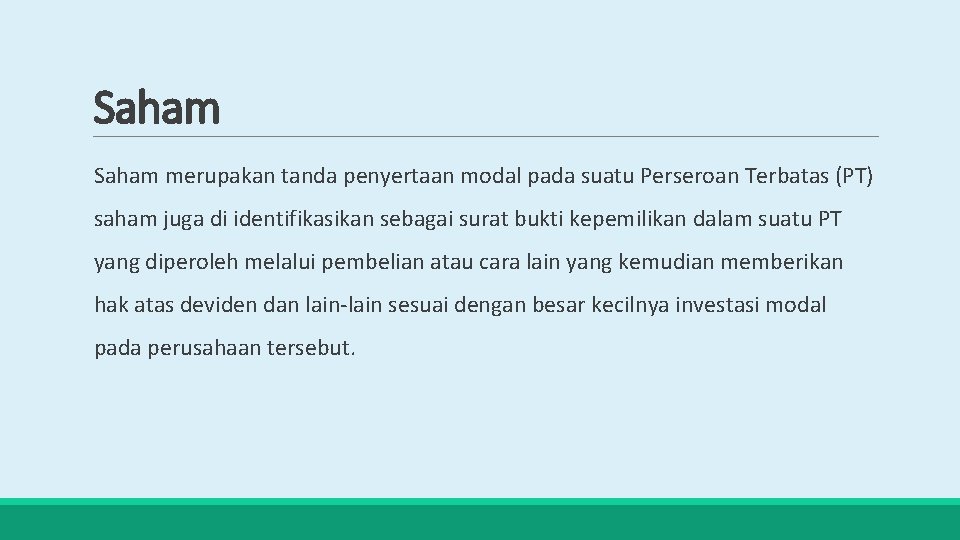 Saham

Saham merupakan tanda penyertaan modal pada suatu Perseroan Terbatas (PT) saham juga di identifikasikan sebagai surat bukti kepemilikan dalam suatu PT yang diperoleh melalui pembelian atau cara lain yang kemudian memberikan hak atas deviden dan lain-lain sesuai dengan besar kecilnya investasi modal pada perusahaan tersebut.